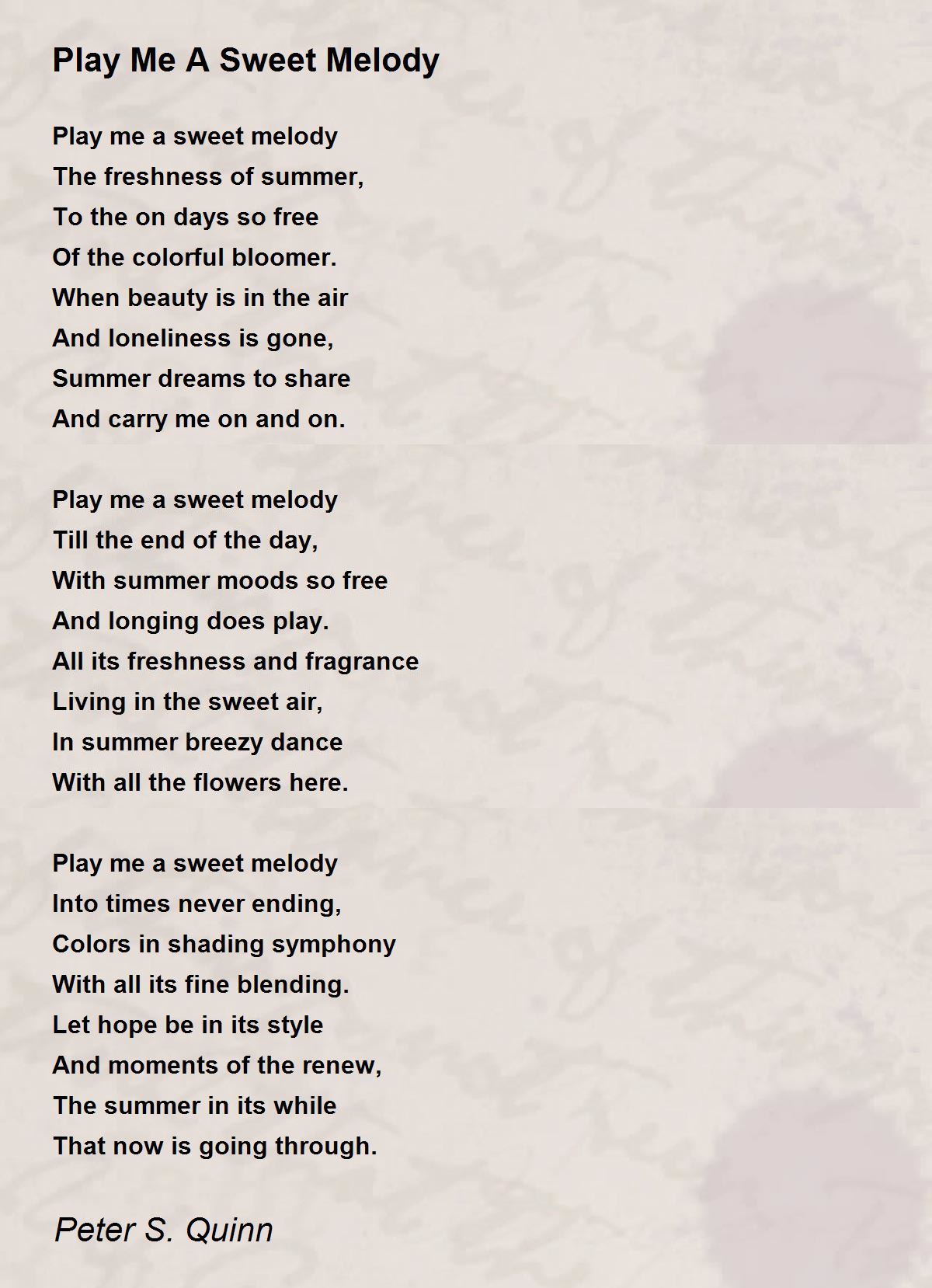 Play Me A Sweet Melody

Play me a sweet melody
The freshness of summer,
To the on days so free
Of the colorful bloomer.
When beauty is in the air
And loneliness is gone,
Summer dreams to share
And carry me on and on.

Play me a sweet melody
Till the end of the day,
With summer moods so free
And longing does play.
All its freshness and fragrance
Living in the sweet air,
In summer breezy dance
With all the flowers here.

Play me a sweet melody
Into times never ending,
Colors in shading symphony
With all its fine blending.
Let hope be in its style
And moments of the renew,
The summer in its while
That now is going through.

Peter S. Quinn